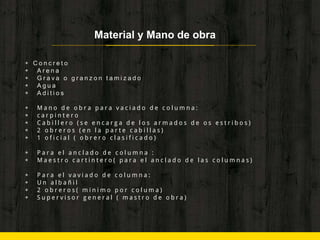 Material y Mano de obra

• Concreto
• Arena
• Grava o granzon tamizado
• Agua
• Aditios

• Mano de obra para vaciado de columna:
• carpintero
• Cabillero (se encarga de los armados de os estribos)
• 2 obreros (en la parte cabillas)
• 1 oficial ( obrero clasificado)

• Para el anclado de columna :
• Maestro cartintero( para el anclado de las columnas)

• Para el vaviado de columna:
• Un albañil
• 2 obreros( minimo por columa)
• Supervisor general ( mastro de obra)